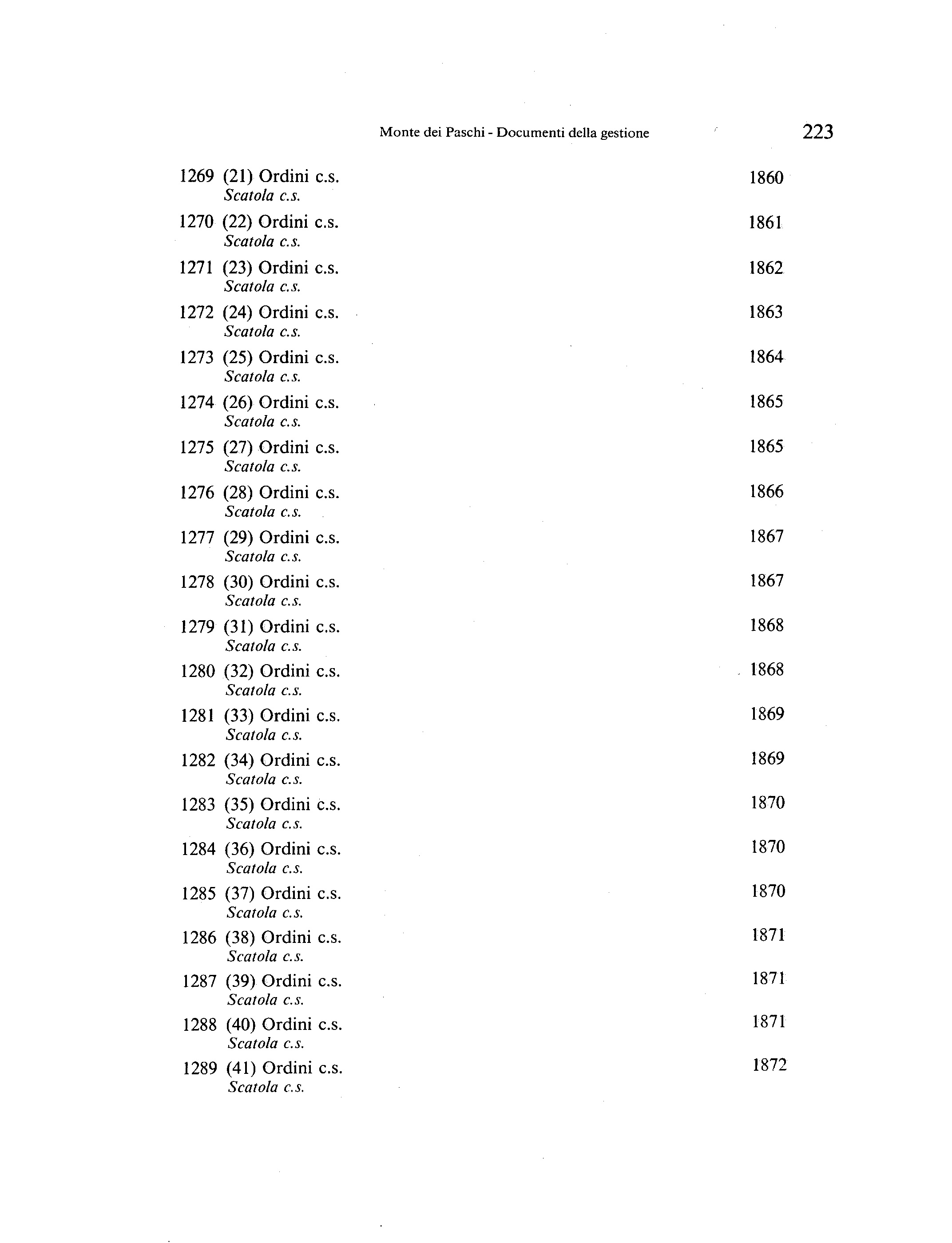 Monte dei Paschi - Documenti della gestione 223

1269 (21) Ordini c.s. 1860
Scatola c.s.

1270 (22) Ordini c.s. 1861
Scatola c.s.

1271 (23) Ordini c.s. 1862
Scatola c.s.

1272 (24) Ordini c.s. 1863
Scatola c.s.

1273 (25) Ordini c.s. 1864
Scatola c.s.

1274 (26) Ordini c.s. 1865
Scatola c.s.

1275 (27) Ordini c.s. 1865
Scatola c.s.

1276 (28) Ordini c.s. 1866
Scatola c.s.

1277 (29) Ordini c.s. 1867
Scatola c.s.

1278 (30) Ordini c.s. 1867
Scatola c.s.

1279 (31) Ordini c.s. 1868
Scatola c.s.

1280 (32) Ordini c.s. 1868
Scatola c.s.

1281 (33) Ordini c.s. 1869
Scatola c.s.

1282 (34) Ordini c.s. 1869
Scatola c.s.

1283 (35) Ordini c.s. 1870
Scatola c.s.

1284 (36) Ordini c.s. 1870
Scatola c.s.

1285 (37) Ordini c.s. 1870
Scatola c.s.

1286 (38) Ordini c.s. 1871
Scatola c.s.

1287 (39) Ordini c.s. 1871
Scatola c.s.

1288 (40) Ordini c.s. 1871
Scatola c.s.

1289 (41) Ordini c.s. 1872
Scatola c.s.